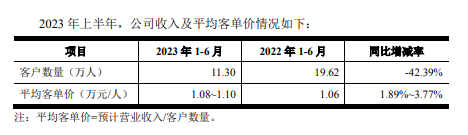 2023 年上半年，公司收入及平均客单价情况如下：

| 项目 | 2023 年 1-6 月 | 2022 年 1-6 月 | 同比增减率 |
|---|---|---|---|
| 客户数量（万人） | 11.30 | 19.62 | -42.39% |
| 平均客单价（万元/人） | 1.08~1.10 | 1.06 | 1.89%~3.77% |

注：平均客单价=预计营业收入/客户数量。